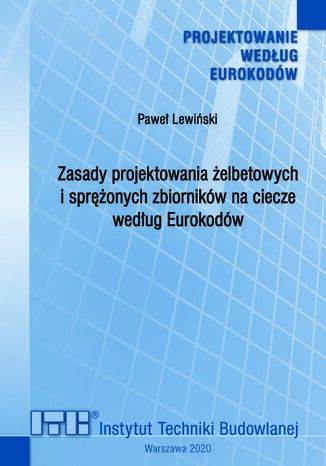 PROJEKTOWANIE
WEDŁUG
EUROKODÓW

Paweł Lewiński

Zasady projektowania żelbetowych i sprężonych zbiorników na ciecze według Eurokodów

ITB® Instytut Techniki Budowlanej

Warszawa 2020